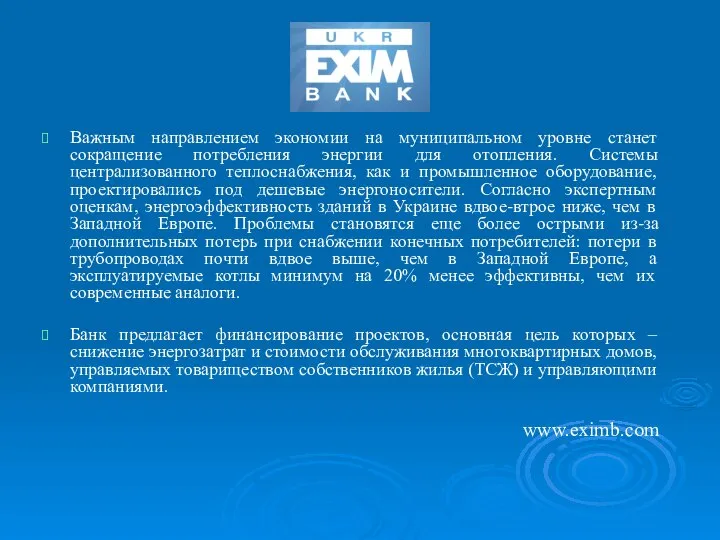 UKR
EXIM
BANK

Важным направлением экономии на муниципальном уровне станет сокращение потребления энергии для отопления. Системы централизованного теплоснабжения, как и промышленное оборудование, проектировались под дешевые энергоносители. Согласно экспертным оценкам, энергоэффективность зданий в Украине вдвое-втрое ниже, чем в Западной Европе. Проблемы становятся еще более острыми из-за дополнительных потерь при снабжении конечных потребителей: потери в трубопроводах почти вдвое выше, чем в Западной Европе, а эксплуатируемые котлы минимум на 20% менее эффективны, чем их современные аналоги.

Банк предлагает финансирование проектов, основная цель которых – снижение энергозатрат и стоимости обслуживания многоквартирных домов, управляемых товариществом собственников жилья (ТСЖ) и управляющими компаниями.

www.eximb.com